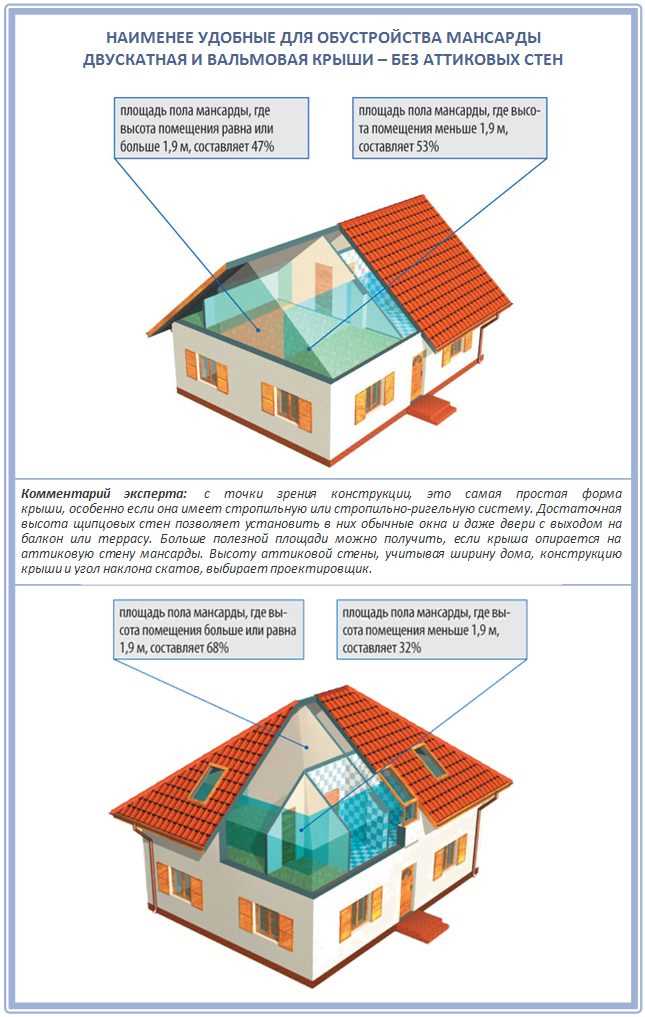 НАИМЕНЕЕ УДОБНЫЕ ДЛЯ ОБУСТРОЙСТВА МАНСАРДЫ ДВУСКАТНАЯ И ВАЛЬМОВАЯ КРЫШИ – БЕЗ АТТИКОВЫХ СТЕН

площадь пола мансарды, где высота помещения равна или больше 1,9 м, составляет 47%

площадь пола мансарды, где высота помещения меньше 1,9 м, составляет 53%

Комментарий эксперта: с точки зрения конструкции, это самая простая форма крыши, особенно если она имеет стропильную или стропильно-ригельную систему. Достаточная высота щипцовых стен позволяет установить в них обычные окна и даже двери с выходом на балкон или террасу. Больше полезной площади можно получить, если крыша опирается на аттиковую стену мансарды. Высоту аттиковой стены, учитывая ширину дома, конструкцию крыши и угол наклона скатов, выбирает проектировщик.

площадь пола мансарды, где высота помещения больше или равна 1,9 м, составляет 68%

площадь пола мансарды, где высота помещения меньше 1,9 м, составляет 32%